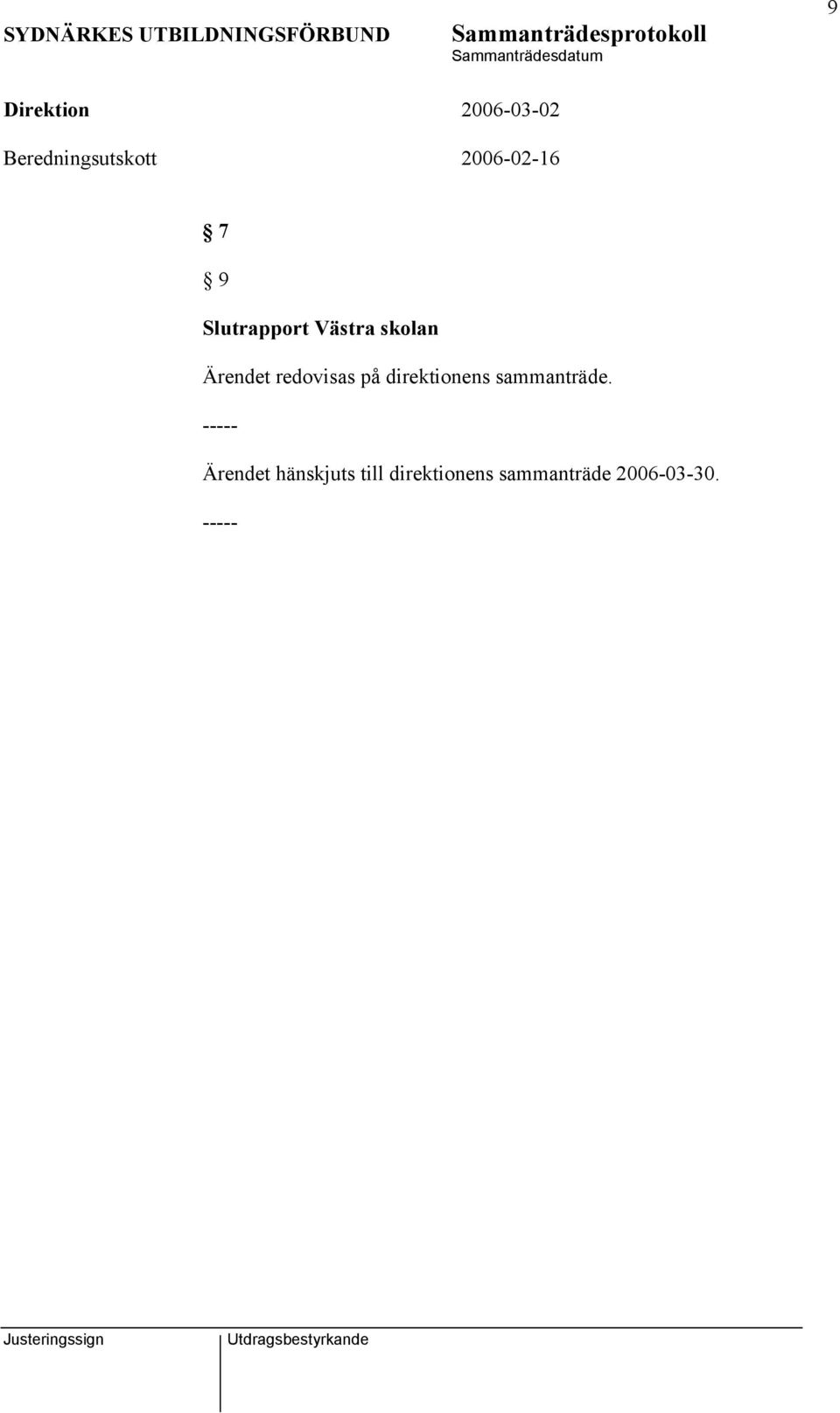 9

SYDNÄRKES UTBILDNINGSFÖRBUND Sammanträdesprotokoll
Sammanträdesdatum

Direktion 2006-03-02

Beredningsutskott 2006-02-16

§ 7

§ 9

Slutrapport Västra skolan

Ärendet redovisas på direktionens sammanträde.

-----

Ärendet hänskjuts till direktionens sammanträde 2006-03-30.

-----

Justeringssign

Utdragsbestyrkande